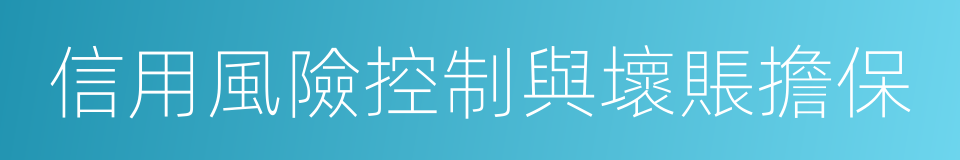 信用風險控制與壞賬擔保